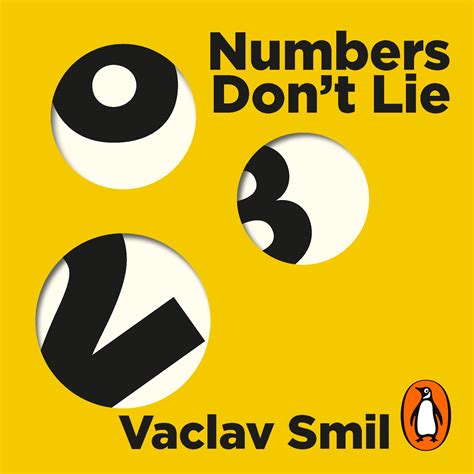 Numbers Don't Lie

Vaclav Smil